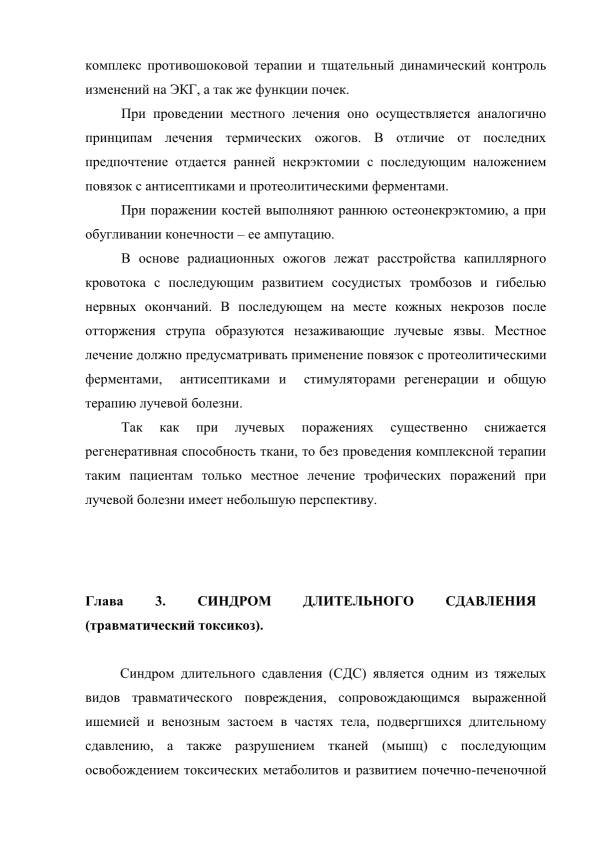 комплекс противошоковой терапии и тщательный динамический контроль изменений на ЭКГ, а так же функции почек.

При проведении местного лечения оно осуществляется аналогично принципам лечения термических ожогов. В отличие от последних предпочтение отдается ранней некрэктомии с последующим наложением повязок с антисептиками и протеолитическими ферментами.

При поражении костей выполняют раннюю остеонекрэктомию, а при обугливании конечности – ее ампутацию.

В основе радиационных ожогов лежат расстройства капиллярного кровотока с последующим развитием сосудистых тромбозов и гибелью нервных окончаний. В последующем на месте кожных некрозов после отторжения струпа образуются незаживающие лучевые язвы. Местное лечение должно предусматривать применение повязок с протеолитическими ферментами, антисептиками и стимуляторами регенерации и общую терапию лучевой болезни.

Так как при лучевых поражениях существенно снижается регенеративная способность ткани, то без проведения комплексной терапии таким пациентам только местное лечение трофических поражений при лучевой болезни имеет небольшую перспективу.

Глава 3. СИНДРОМ ДЛИТЕЛЬНОГО СДАВЛЕНИЯ (травматический токсикоз).

Синдром длительного сдавления (СДС) является одним из тяжелых видов травматического повреждения, сопровождающимся выраженной ишемией и венозным застоем в частях тела, подвергшихся длительному сдавлению, а также разрушением тканей (мышц) с последующим освобождением токсических метаболитов и развитием почечно-печеночной